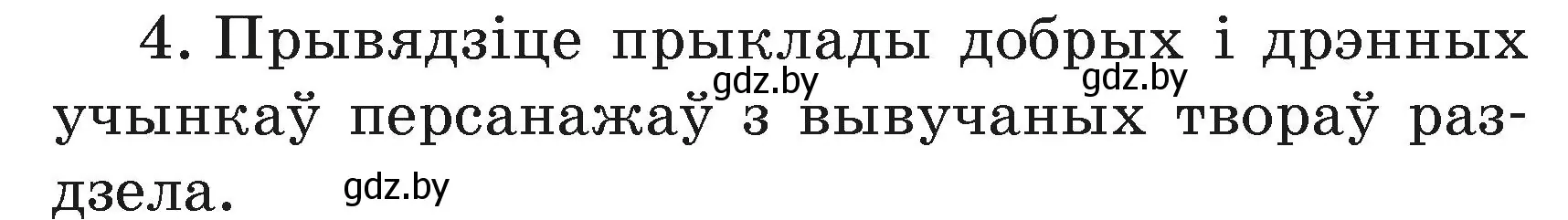 4. Прывядзіце прыклады добрых і дрэнных учынкаў персанажаў з вывучаных твораў раздзела.

gdz.by gdz.by gdz.by